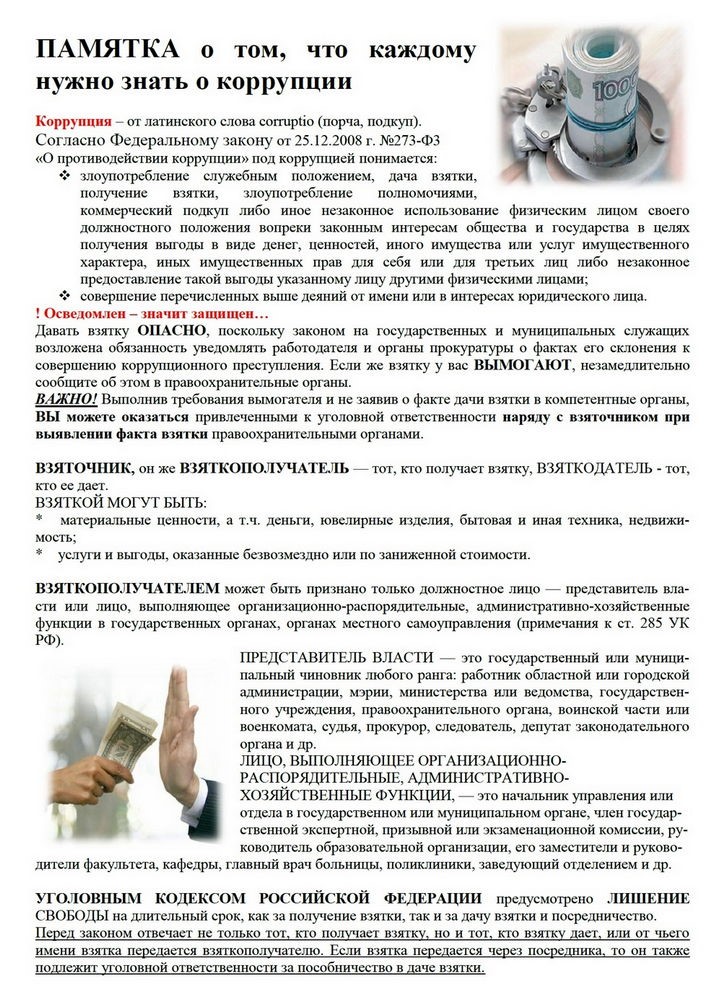 ПАМЯТКА о том, что каждому нужно знать о коррупции

Коррупция – от латинского слова corruptio (порча, подкуп). Согласно Федеральному закону от 25.12.2008 г. №273-ФЗ «О противодействии коррупции» под коррупцией понимается:
❖ злоупотребление служебным положением, дача взятки, получение взятки, злоупотребление полномочиями, коммерческий подкуп либо иное незаконное использование физическим лицом своего должностного положения вопреки законным интересам общества и государства в целях получения выгоды в виде денег, ценностей, иного имущества или услуг имущественного характера, иных имущественных прав для себя или для третьих лиц либо незаконное предоставление такой выгоды указанному лицу другими физическими лицами;
❖ совершение перечисленных выше деяний от имени или в интересах юридического лица.

! Осведомлен – значит защищен…
Давать взятку ОПАСНО, поскольку законом на государственных и муниципальных служащих возложена обязанность уведомлять работодателя и органы прокуратуры о фактах его склонения к совершению коррупционного преступления. Если же взятку у вас ВЫМОГАЮТ, незамедлительно сообщите об этом в правоохранительные органы.
ВАЖНО! Выполнив требования вымогателя и не заявив о факте дачи взятки в компетентные органы, ВЫ можете оказаться привлеченными к уголовной ответственности наряду с взяточником при выявлении факта взятки правоохранительными органами.

ВЗЯТОЧНИК, он же ВЗЯТКОПОЛУЧАТЕЛЬ — тот, кто получает взятку, ВЗЯТКОДАТЕЛЬ - тот, кто ее дает.
ВЗЯТКОЙ МОГУТ БЫТЬ:
* материальные ценности, а т.ч. деньги, ювелирные изделия, бытовая и иная техника, недвижимость;
* услуги и выгоды, оказанные безвозмездно или по заниженной стоимости.

ВЗЯТКОПОЛУЧАТЕЛЕМ может быть признано только должностное лицо — представитель власти или лицо, выполняющее организационно-распорядительные, административно-хозяйственные функции в государственных органах, органах местного самоуправления (примечания к ст. 285 УК РФ).

ПРЕДСТАВИТЕЛЬ ВЛАСТИ — это государственный или муниципальный чиновник любого ранга: работник областной или городской администрации, мэрии, министерства или ведомства, государственного учреждения, правоохранительного органа, воинской части или военкомата, судья, прокурор, следователь, депутат законодательного органа и др.
ЛИЦО, ВЫПОЛНЯЮЩЕЕ ОРГАНИЗАЦИОННО-РАСПОРЯДИТЕЛЬНЫЕ, АДМИНИСТРАТИВНО-ХОЗЯЙСТВЕННЫЕ ФУНКЦИИ, — это начальник управления или отдела в государственном или муниципальном органе, член государственной экспертной, призывной или экзаменационной комиссии, руководитель образовательной организации, его заместители и руководители факультета, кафедры, главный врач больницы, поликлиники, заведующий отделением и др.

УГОЛОВНЫМ КОДЕКСОМ РОССИЙСКОЙ ФЕДЕРАЦИИ предусмотрено ЛИШЕНИЕ СВОБОДЫ на длительный срок, как за получение взятки, так и за дачу взятки и посредничество.
Перед законом отвечает не только тот, кто получает взятку, но и тот, кто взятку дает, или от чьего имени взятка передается взяткополучателю. Если взятка передается через посредника, то он также подлежит уголовной ответственности за пособничество в даче взятки.